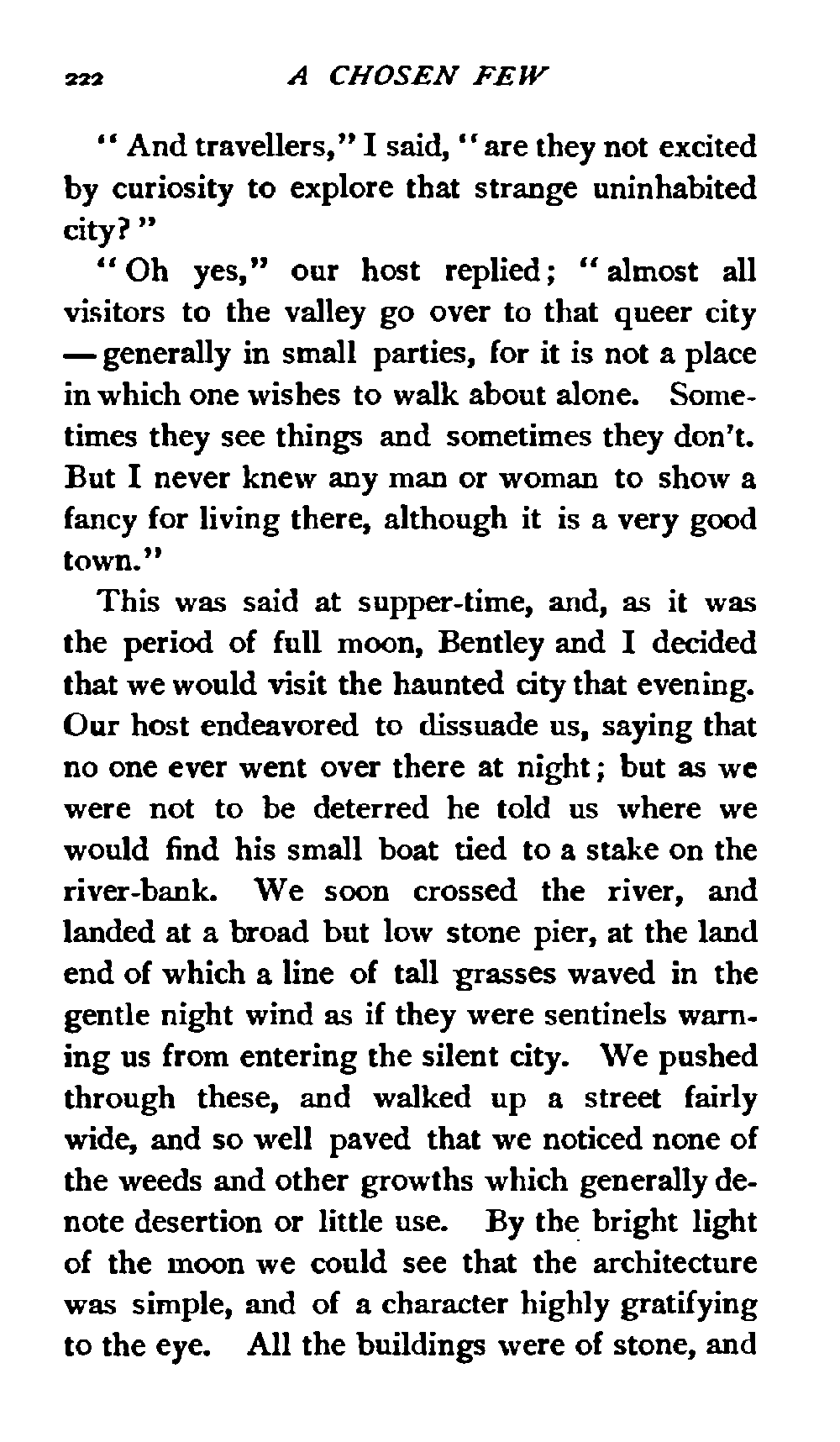 222 A CHOSEN FEW

"And travellers," I said, "are they not excited by curiosity to explore that strange uninhabited city?"

"Oh yes," our host replied; "almost all visitors to the valley go over to that queer city — generally in small parties, for it is not a place in which one wishes to walk about alone. Sometimes they see things and sometimes they don't. But I never knew any man or woman to show a fancy for living there, although it is a very good town."

This was said at supper-time, and, as it was the period of full moon, Bentley and I decided that we would visit the haunted city that evening. Our host endeavored to dissuade us, saying that no one ever went over there at night; but as we were not to be deterred he told us where we would find his small boat tied to a stake on the river-bank. We soon crossed the river, and landed at a broad but low stone pier, at the land end of which a line of tall grasses waved in the gentle night wind as if they were sentinels warning us from entering the silent city. We pushed through these, and walked up a street fairly wide, and so well paved that we noticed none of the weeds and other growths which generally denote desertion or little use. By the bright light of the moon we could see that the architecture was simple, and of a character highly gratifying to the eye. All the buildings were of stone, and